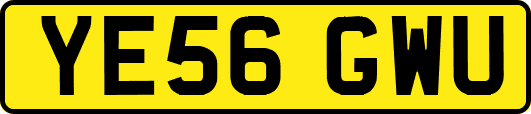 YE56 GWU